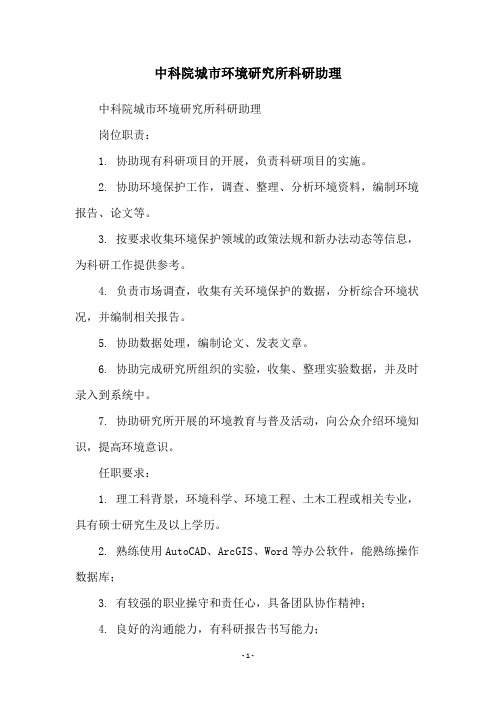 中科院城市环境研究所科研助理

中科院城市环境研究所科研助理

岗位职责：

1. 协助现有科研项目的开展，负责科研项目的实施。

2. 协助环境保护工作，调查、整理、分析环境资料，编制环境报告、论文等。

3. 按要求收集环境保护领域的政策法规和新办法动态等信息，为科研工作提供参考。

4. 负责市场调查，收集有关环境保护的数据，分析综合环境状况，并编制相关报告。

5. 协助数据处理，编制论文、发表文章。

6. 协助完成研究所组织的实验，收集、整理实验数据，并及时录入到系统中。

7. 协助研究所开展的环境教育与普及活动，向公众介绍环境知识，提高环境意识。

任职要求：

1. 理工科背景，环境科学、环境工程、土木工程或相关专业，具有硕士研究生及以上学历。

2. 熟练使用 AutoCAD、ArcGIS、Word 等办公软件，能熟练操作数据库；

3. 有较强的职业操守和责任心，具备团队协作精神；

4. 良好的沟通能力，有科研报告书写能力；

- 1 -